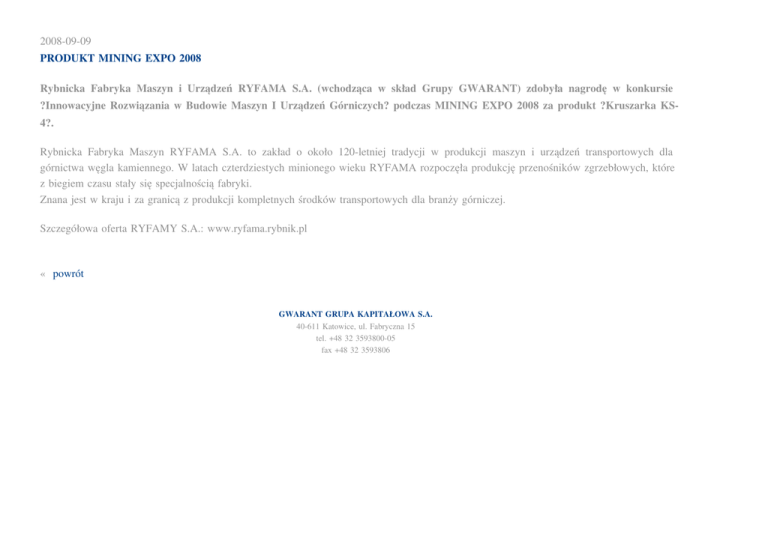 2008-09-09
PRODUKT MINING EXPO 2008

Rybnicka Fabryka Maszyn i Urządzeń RYFAMA S.A. (wchodząca w skład Grupy GWARANT) zdobyła nagrodę w konkursie ?Innowacyjne Rozwiązania w Budowie Maszyn I Urządzeń Górniczych? podczas MINING EXPO 2008 za produkt ?Kruszarka KS-4?.

Rybnicka Fabryka Maszyn RYFAMA S.A. to zakład o około 120-letniej tradycji w produkcji maszyn i urządzeń transportowych dla górnictwa węgla kamiennego. W latach czterdziestych minionego wieku RYFAMA rozpoczęła produkcję przenośników zgrzebłowych, które z biegiem czasu stały się specjalnością fabryki.
Znana jest w kraju i za granicą z produkcji kompletnych środków transportowych dla branży górniczej.

Szczegółowa oferta RYFAMY S.A.: www.ryfama.rybnik.pl

« powrót

GWARANT GRUPA KAPITAŁOWA S.A.
40-611 Katowice, ul. Fabryczna 15
tel. +48 32 3593800-05
fax +48 32 3593806